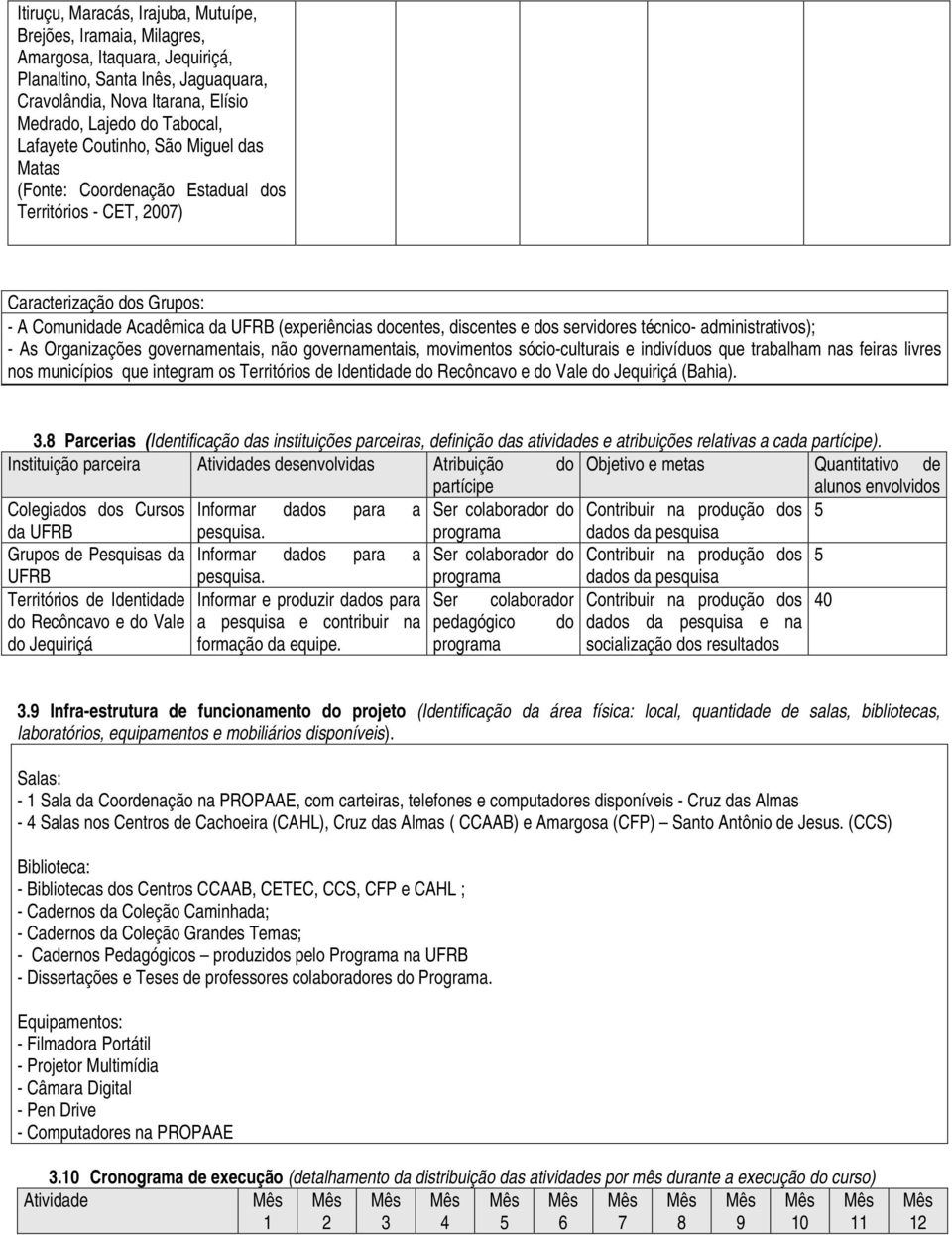 Itiruçu, Maracás, Irajuba, Mutuípe, Brejões, Iramaia, Milagres, Amargosa, Itaquara, Jequiriçá, Planaltino, Santa Inês, Jaguaquara, Cravolândia, Nova Itarana, Elísio Medrado, Lajedo do Tabocal, Lafayete Coutinho, São Miguel das Matas (Fonte: Coordenação Estadual dos Territórios - CET, 2007)

Caracterização dos Grupos:
- A Comunidade Acadêmica da UFRB (experiências docentes, discentes e dos servidores técnico- administrativos);
- As Organizações governamentais, não governamentais, movimentos sócio-culturais e indivíduos que trabalham nas feiras livres nos municípios que integram os Territórios de Identidade do Recôncavo e do Vale do Jequiriçá (Bahia).

3.8 Parcerias (Identificação das instituições parceiras, definição das atividades e atribuições relativas a cada partícipe).

| Instituição parceira | Atividades desenvolvidas | Atribuição do partícipe | Objetivo e metas | Quantitativo de alunos envolvidos |
|---|---|---|---|---|
| Colegiados dos Cursos da UFRB | Informar dados para a pesquisa. | Ser colaborador do programa | Contribuir na produção dos dados da pesquisa | 5 |
| Grupos de Pesquisas da UFRB | Informar dados para a pesquisa. | Ser colaborador do programa | Contribuir na produção dos dados da pesquisa | 5 |
| Territórios de Identidade do Recôncavo e do Vale do Jequiriçá | Informar e produzir dados para a pesquisa e contribuir na formação da equipe. | Ser colaborador pedagógico do programa | Contribuir na produção dos dados da pesquisa e na socialização dos resultados | 40 |

3.9 Infra-estrutura de funcionamento do projeto (Identificação da área física: local, quantidade de salas, bibliotecas, laboratórios, equipamentos e mobiliários disponíveis).

Salas:
- 1 Sala da Coordenação na PROPAAE, com carteiras, telefones e computadores disponíveis - Cruz das Almas
- 4 Salas nos Centros de Cachoeira (CAHL), Cruz das Almas ( CCAAB) e Amargosa (CFP) – Santo Antônio de Jesus. (CCS)

Biblioteca:
- Bibliotecas dos Centros CCAAB, CETEC, CCS, CFP e CAHL ;
- Cadernos da Coleção Caminhada;
- Cadernos da Coleção Grandes Temas;
- Cadernos Pedagógicos – produzidos pelo Programa na UFRB
- Dissertações e Teses de professores colaboradores do Programa.

Equipamentos:
- Filmadora Portátil
- Projetor Multimídia
- Câmara Digital
- Pen Drive
- Computadores na PROPAAE

3.10 Cronograma de execução (detalhamento da distribuição das atividades por mês durante a execução do curso)

| Atividade | Mês 1 | Mês 2 | Mês 3 | Mês 4 | Mês 5 | Mês 6 | Mês 7 | Mês 8 | Mês 9 | Mês 10 | Mês 11 | Mês 12 |
|---|---|---|---|---|---|---|---|---|---|---|---|---|